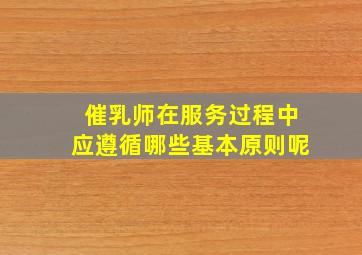 催乳师在服务过程中
应遵循哪些基本原则呢